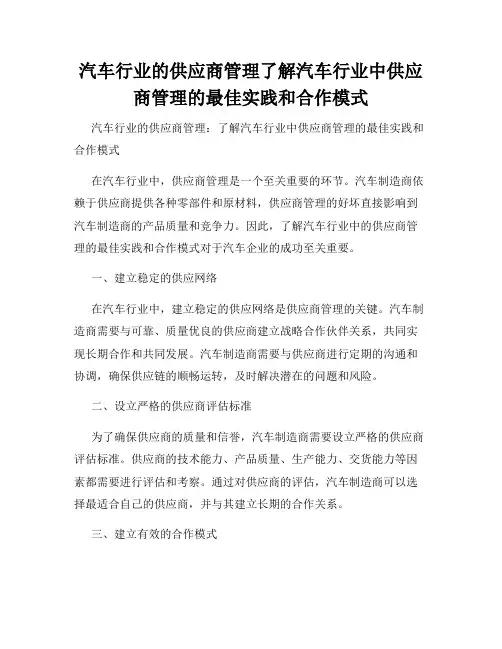 汽车行业的供应商管理了解汽车行业中供应商管理的最佳实践和合作模式

汽车行业的供应商管理：了解汽车行业中供应商管理的最佳实践和合作模式

在汽车行业中，供应商管理是一个至关重要的环节。汽车制造商依赖于供应商提供各种零部件和原材料，供应商管理的好坏直接影响到汽车制造商的产品质量和竞争力。因此，了解汽车行业中的供应商管理的最佳实践和合作模式对于汽车企业的成功至关重要。

一、建立稳定的供应网络

在汽车行业中，建立稳定的供应网络是供应商管理的关键。汽车制造商需要与可靠、质量优良的供应商建立战略合作伙伴关系，共同实现长期合作和共同发展。汽车制造商需要与供应商进行定期的沟通和协调，确保供应链的顺畅运转，及时解决潜在的问题和风险。

二、设立严格的供应商评估标准

为了确保供应商的质量和信誉，汽车制造商需要设立严格的供应商评估标准。供应商的技术能力、产品质量、生产能力、交货能力等因素都需要进行评估和考察。通过对供应商的评估，汽车制造商可以选择最适合自己的供应商，并与其建立长期的合作关系。

三、建立有效的合作模式